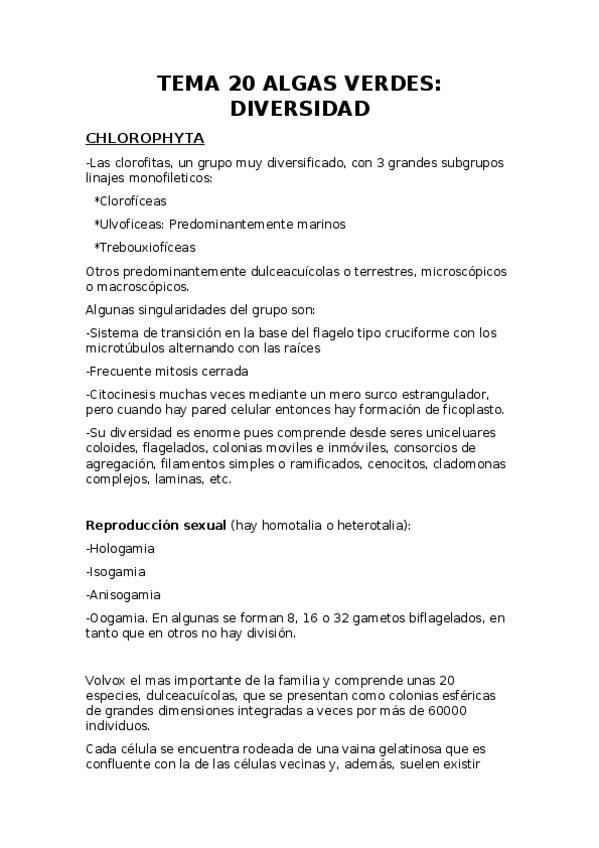 TEMA 20 ALGAS VERDES: DIVERSIDAD

CHLOROPHYTA

-Las clorofitas, un grupo muy diversificado, con 3 grandes subgrupos linajes monofileticos:

*Clorofíceas

*Ulvoficeas: Predominantemente marinos

*Trebouxiofíceas

Otros predominantemente dulceacuícolas o terrestres, microscópicos o macroscópicos.

Algunas singularidades del grupo son:

-Sistema de transición en la base del flagelo tipo cruciforme con los microtúbulos alternando con las raíces

-Frecuente mitosis cerrada

-Citocinesis muchas veces mediante un mero surco estrangulador, pero cuando hay pared celular entonces hay formación de ficoplasto.

-Su diversidad es enorme pues comprende desde seres uniceluares coloides, flagelados, colonias moviles e inmóviles, consorcios de agregación, filamentos simples o ramificados, cenocitos, cladomonas complejos, laminas, etc.

Reproducción sexual (hay homotalia o heterotalia):

-Hologamia

-Isogamia

-Anisogamia

-Oogamia. En algunas se forman 8, 16 o 32 gametos biflagelados, en tanto que en otros no hay división.

Volvox el mas importante de la familia y comprende unas 20 especies, dulceacuícolas, que se presentan como colonias esféricas de grandes dimensiones integradas a veces por más de 60000 individuos.

Cada célula se encuentra rodeada de una vaina gelatinosa que es confluente con la de las células vecinas y, además, suelen existir